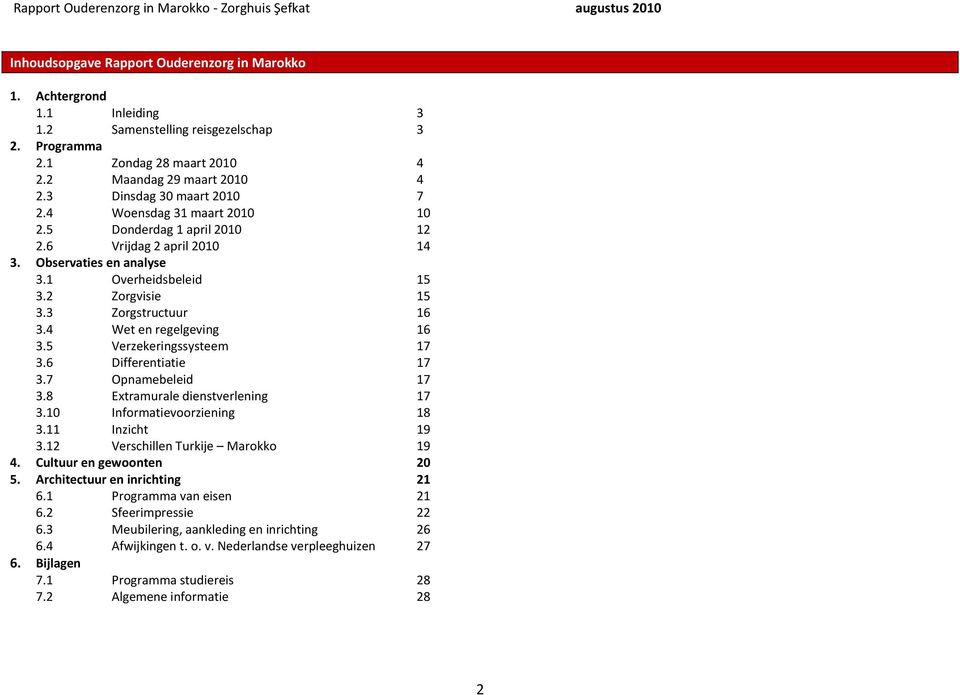 Rapport Ouderenzorg in Marokko - Zorghuis Şefkat augustus 2010

Inhoudsopgave Rapport Ouderenzorg in Marokko

1. Achtergrond
1.1 Inleiding 3
1.2 Samenstelling reisgezelschap 3
2. Programma
2.1 Zondag 28 maart 2010 4
2.2 Maandag 29 maart 2010 4
2.3 Dinsdag 30 maart 2010 7
2.4 Woensdag 31 maart 2010 10
2.5 Donderdag 1 april 2010 12
2.6 Vrijdag 2 april 2010 14
3. Observaties en analyse
3.1 Overheidsbeleid 15
3.2 Zorgvisie 15
3.3 Zorgstructuur 16
3.4 Wet en regelgeving 16
3.5 Verzekeringssysteem 17
3.6 Differentiatie 17
3.7 Opnamebeleid 17
3.8 Extramurale dienstverlening 17
3.10 Informatievoorziening 18
3.11 Inzicht 19
3.12 Verschillen Turkije – Marokko 19
4. Cultuur en gewoonten 20
5. Architectuur en inrichting 21
6.1 Programma van eisen 21
6.2 Sfeerimpressie 22
6.3 Meubilering, aankleding en inrichting 26
6.4 Afwijkingen t. o. v. Nederlandse verpleeghuizen 27
6. Bijlagen
7.1 Programma studiereis 28
7.2 Algemene informatie 28

2